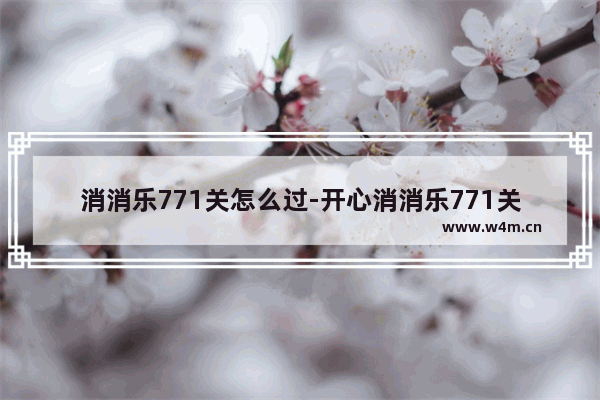 消消乐771关怎么过-开心消消乐771关

www.w4m.cn